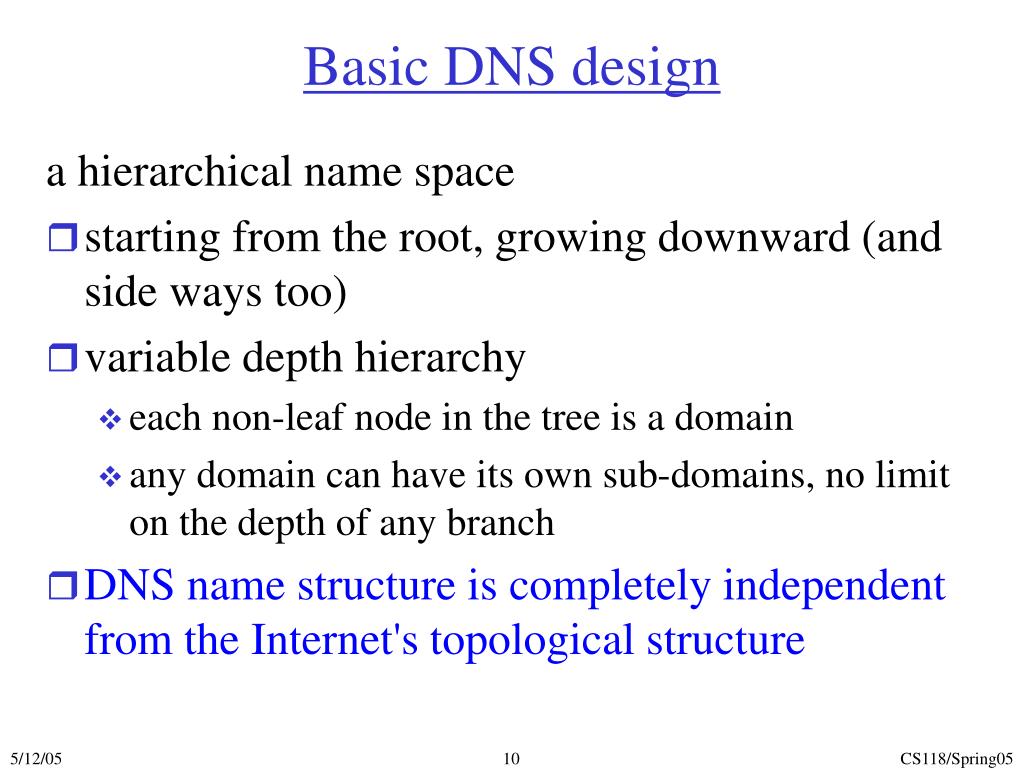 Basic DNS design

a hierarchical name space

❒ starting from the root, growing downward (and side ways too)

❒ variable depth hierarchy

❖ each non-leaf node in the tree is a domain

❖ any domain can have its own sub-domains, no limit on the depth of any branch

❒ DNS name structure is completely independent from the Internet's topological structure

5/12/05

10

CS118/Spring05